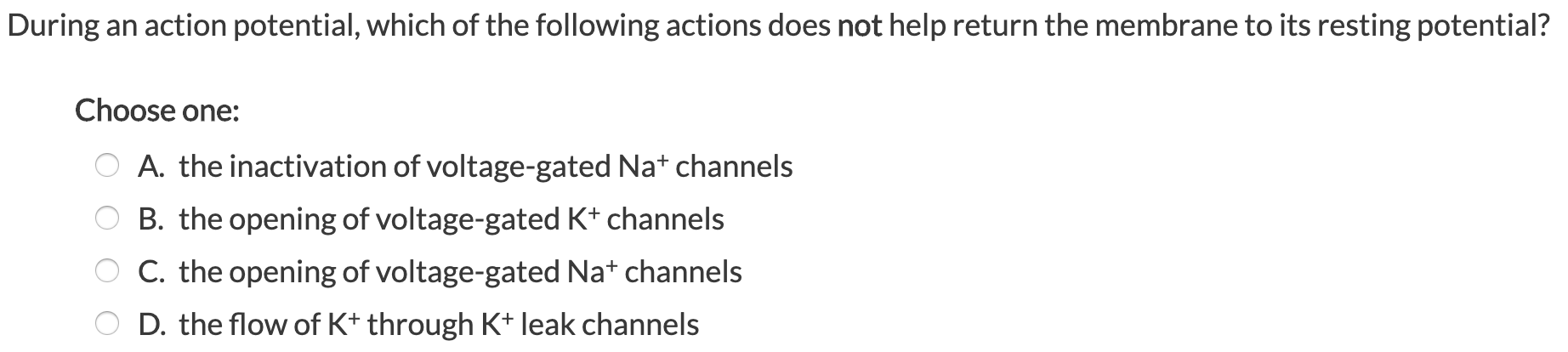 During an action potential, which of the following actions does not help return the membrane to its resting potential?

Choose one:

A. the inactivation of voltage-gated $Na^+$ channels

B. the opening of voltage-gated $K^+$ channels

C. the opening of voltage-gated $Na^+$ channels

D. the flow of $K^+$ through $K^+$ leak channels